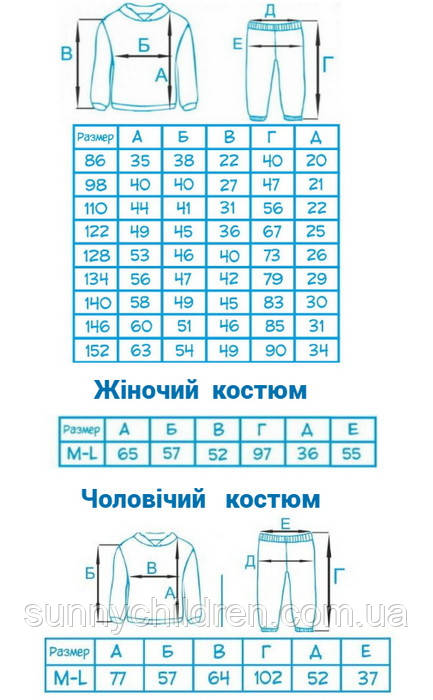 В
Б
А
Д
Е
Г

| Размер | А | Б | В | Г | Д |
|---|---|---|---|---|---|
| 86 | 35 | 38 | 22 | 40 | 20 |
| 98 | 40 | 40 | 27 | 47 | 21 |
| 110 | 44 | 41 | 31 | 56 | 22 |
| 122 | 49 | 45 | 36 | 67 | 25 |
| 128 | 53 | 46 | 40 | 73 | 26 |
| 134 | 56 | 47 | 42 | 79 | 29 |
| 140 | 58 | 49 | 45 | 83 | 30 |
| 146 | 60 | 51 | 46 | 85 | 31 |
| 152 | 63 | 54 | 49 | 90 | 34 |

Жіночий костюм

| Размер | А | Б | В | Г | Д | Е |
|---|---|---|---|---|---|---|
| M-L | 65 | 57 | 52 | 97 | 36 | 55 |

Чоловічий костюм

Б
В
А
Е
Д
Г

sunnychildren.com.ua

| Размер | А | Б | В | Г | Д | Е |
|---|---|---|---|---|---|---|
| M-L | 77 | 57 | 64 | 102 | 52 | 37 |